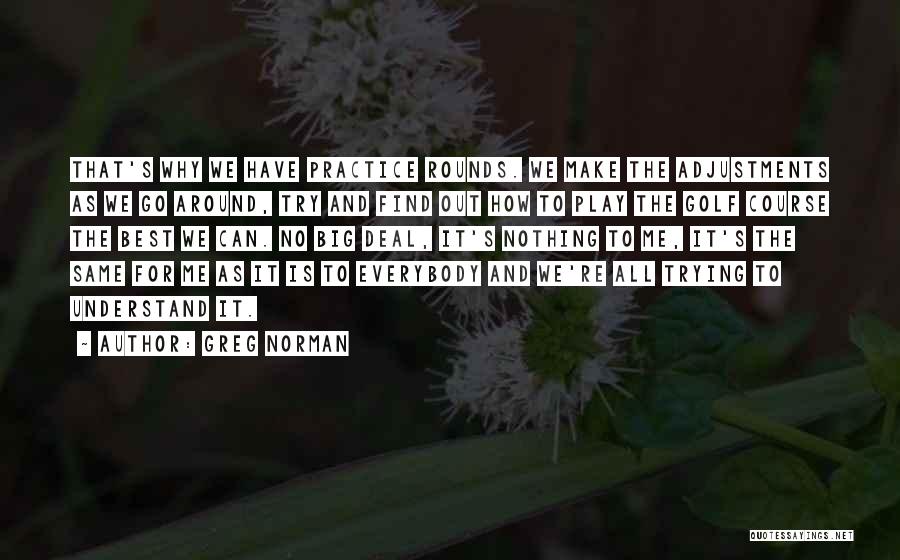 THAT'S WHY WE HAVE PRACTICE ROUNDS. WE MAKE THE ADJUSTMENTS AS WE GO AROUND, TRY AND FIND OUT HOW TO PLAY THE GOLF COURSE THE BEST WE CAN. NO BIG DEAL, IT'S NOTHING TO ME, IT'S THE SAME FOR ME AS IT IS TO EVERYBODY AND WE'RE ALL TRYING TO UNDERSTAND IT.

~ AUTHOR: GREG NORMAN

QUOTESSAYINGS.NET